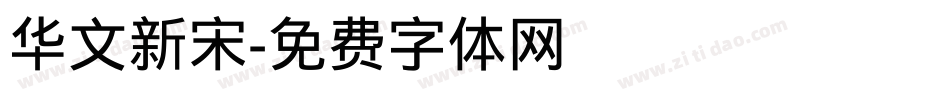 华文新宋-免费字体网

www.zitidao.com